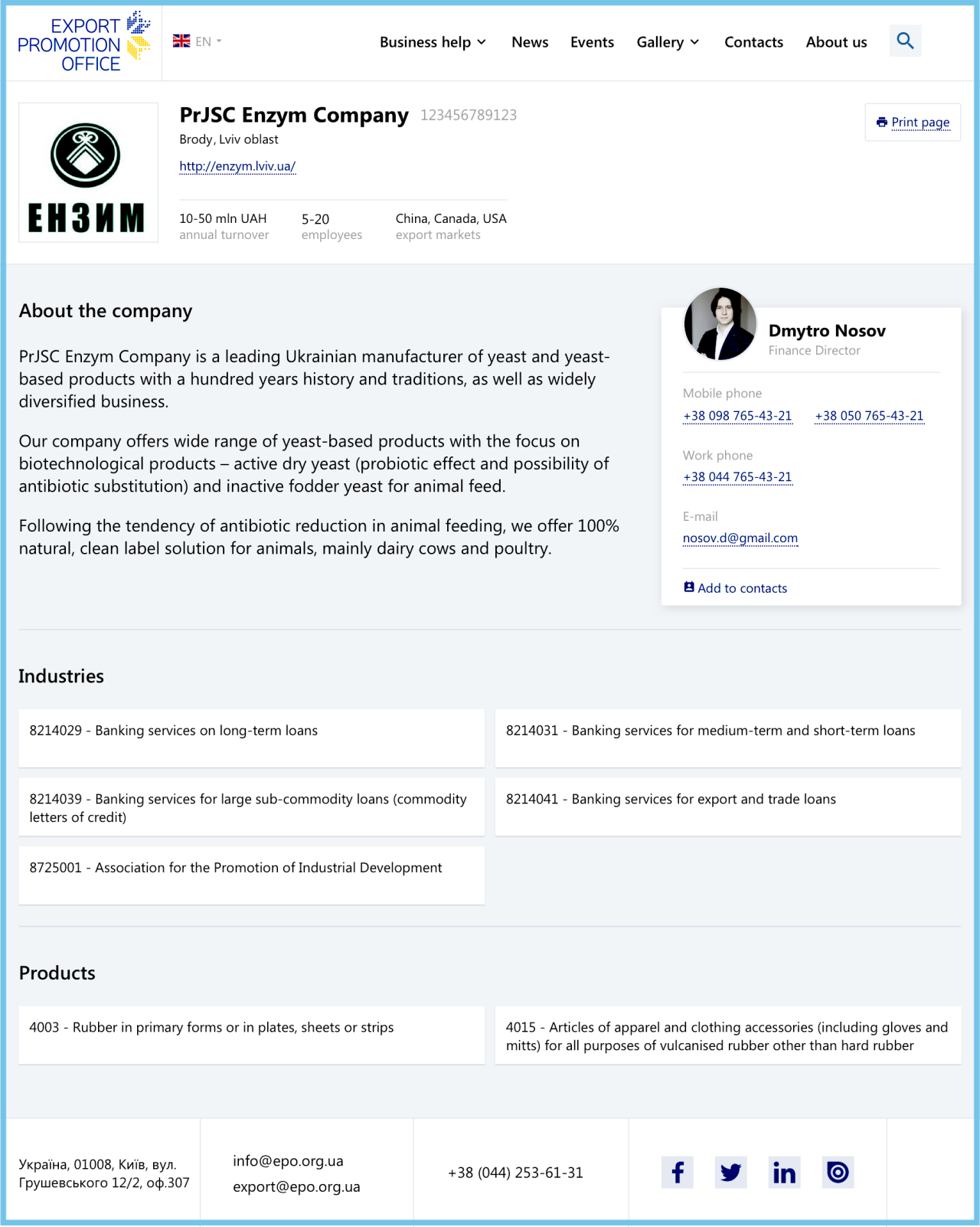 EXPORT PROMOTION OFFICE

EN

Business help News Events Gallery Contacts About us

ЕНЗИМ

PrJSC Enzym Company 123456789123

Brody, Lviv oblast

http://enzym.lviv.ua/

Print page

10-50 mln UAH
annual turnover

5-20
employees

China, Canada, USA
export markets

About the company

PrJSC Enzym Company is a leading Ukrainian manufacturer of yeast and yeast-based products with a hundred years history and traditions, as well as widely diversified business.

Our company offers wide range of yeast-based products with the focus on biotechnological products – active dry yeast (probiotic effect and possibility of antibiotic substitution) and inactive fodder yeast for animal feed.

Following the tendency of antibiotic reduction in animal feeding, we offer 100% natural, clean label solution for animals, mainly dairy cows and poultry.

Dmytro Nosov
Finance Director

Mobile phone
+38 098 765-43-21 +38 050 765-43-21

Work phone
+38 044 765-43-21

E-mail
nosov.d@gmail.com

Add to contacts

Industries

8214029 - Banking services on long-term loans

8214031 - Banking services for medium-term and short-term loans

8214039 - Banking services for large sub-commodity loans (commodity letters of credit)

8214041 - Banking services for export and trade loans

8725001 - Association for the Promotion of Industrial Development

Products

4003 - Rubber in primary forms or in plates, sheets or strips

4015 - Articles of apparel and clothing accessories (including gloves and mitts) for all purposes of vulcanised rubber other than hard rubber

Україна, 01008, Київ, вул. Грушевського 12/2, оф.307

info@epo.org.ua
export@epo.org.ua

+38 (044) 253-61-31